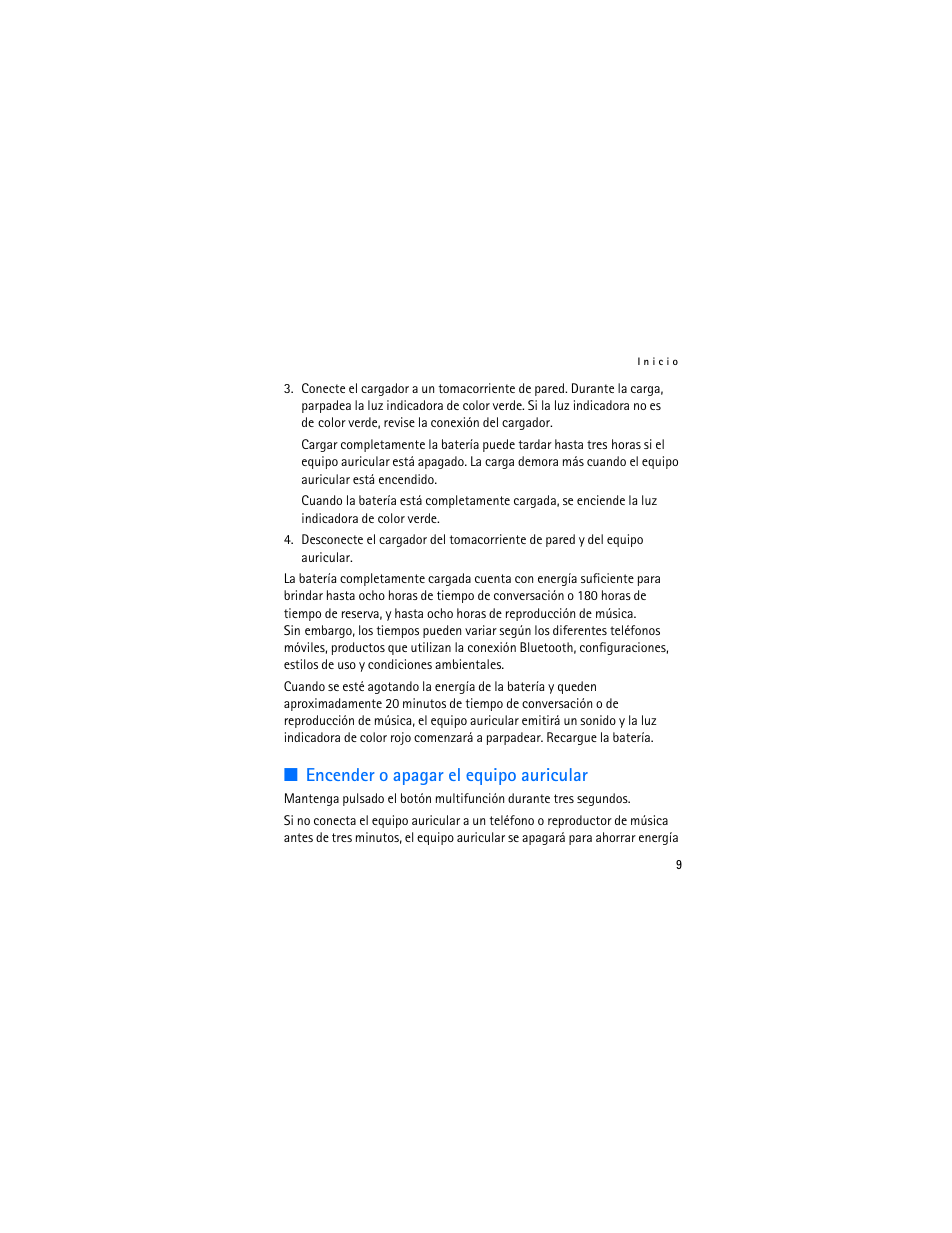 Inicio

3. Conecte el cargador a un tomacorriente de pared. Durante la carga, parpadea la luz indicadora de color verde. Si la luz indicadora no es de color verde, revise la conexión del cargador.

Cargar completamente la batería puede tardar hasta tres horas si el equipo auricular está apagado. La carga demora más cuando el equipo auricular está encendido.

Cuando la batería está completamente cargada, se enciende la luz indicadora de color verde.

4. Desconecte el cargador del tomacorriente de pared y del equipo auricular.

La batería completamente cargada cuenta con energía suficiente para brindar hasta ocho horas de tiempo de conversación o 180 horas de tiempo de reserva, y hasta ocho horas de reproducción de música. Sin embargo, los tiempos pueden variar según los diferentes teléfonos móviles, productos que utilizan la conexión Bluetooth, configuraciones, estilos de uso y condiciones ambientales.

Cuando se esté agotando la energía de la batería y queden aproximadamente 20 minutos de tiempo de conversación o de reproducción de música, el equipo auricular emitirá un sonido y la luz indicadora de color rojo comenzará a parpadear. Recargue la batería.

Encender o apagar el equipo auricular

Mantenga pulsado el botón multifunción durante tres segundos.

Si no conecta el equipo auricular a un teléfono o reproductor de música antes de tres minutos, el equipo auricular se apagará para ahorrar energía

9